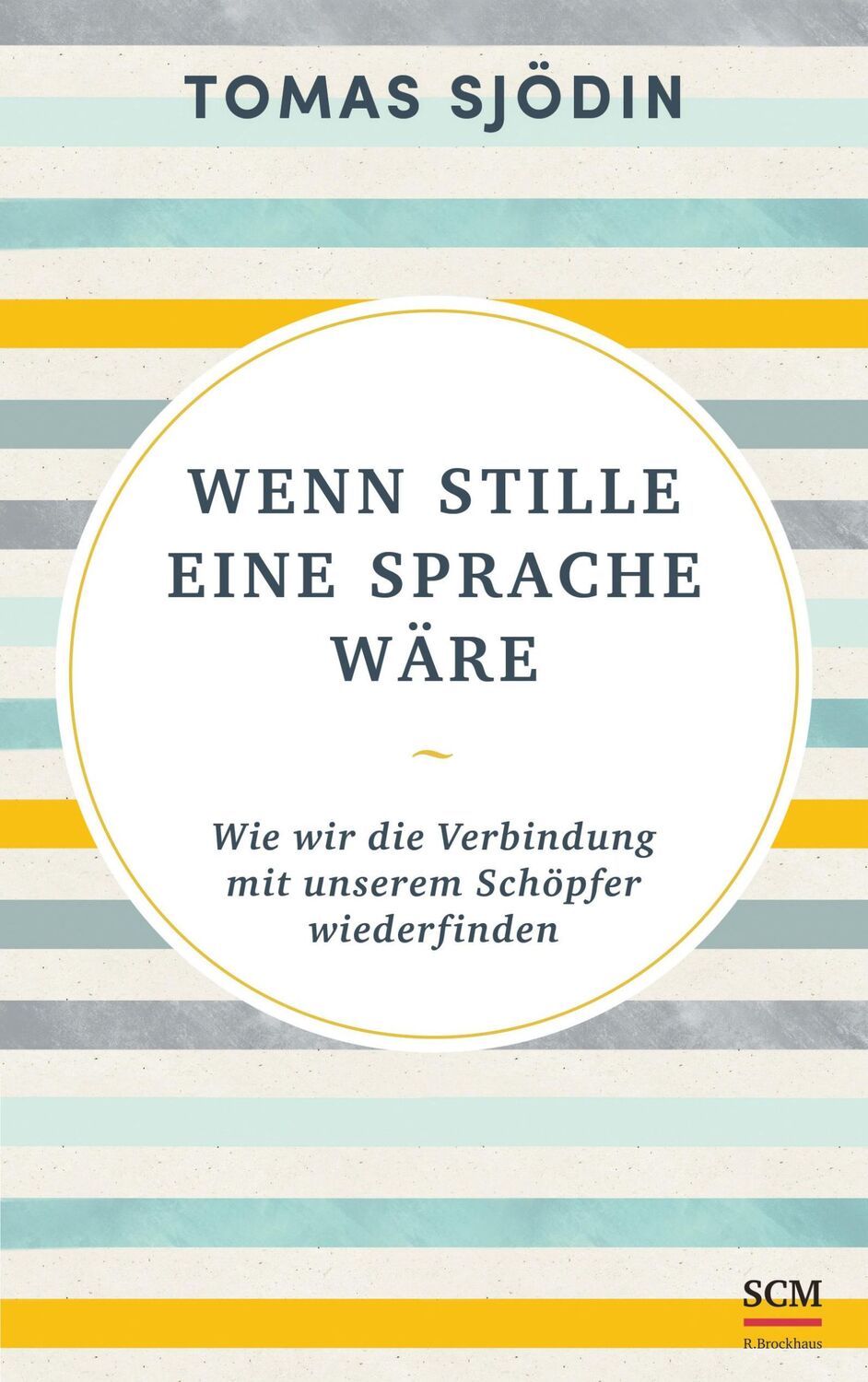 TOMAS SJÖDIN

WENN STILLE EINE SPRACHE WÄRE

~

Wie wir die Verbindung mit unserem Schöpfer wiederfinden

SCM
R.Brockhaus